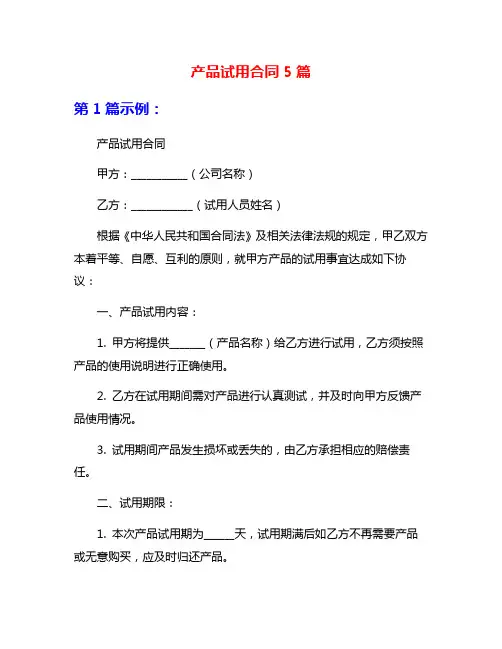 产品试用合同 5 篇

第 1 篇示例：

产品试用合同

甲方：__________（公司名称）

乙方：___________（试用人员姓名）

根据《中华人民共和国合同法》及相关法律法规的规定，甲乙双方本着平等、自愿、互利的原则，就甲方产品的试用事宜达成如下协议：

一、产品试用内容：

1. 甲方将提供______（产品名称）给乙方进行试用，乙方须按照产品的使用说明进行正确使用。

2. 乙方在试用期间需对产品进行认真测试，并及时向甲方反馈产品使用情况。

3. 试用期间产品发生损坏或丢失的，由乙方承担相应的赔偿责任。

二、试用期限：

1. 本次产品试用期为_____天，试用期满后如乙方不再需要产品或无意购买，应及时归还产品。